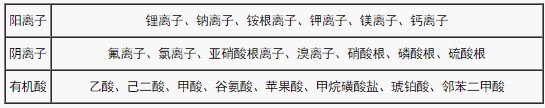 | 阳离子 | 锂离子、钠离子、铵根离子、钾离子、镁离子、钙离子 |
|---|---|
| 阴离子 | 氟离子、氯离子、亚硝酸根离子、溴离子、硝酸根、磷酸根、硫酸根 |
| 有机酸 | 乙酸、己二酸、甲酸、谷氨酸、苹果酸、甲烷磺酸盐、琥珀酸、邻苯二甲酸 |